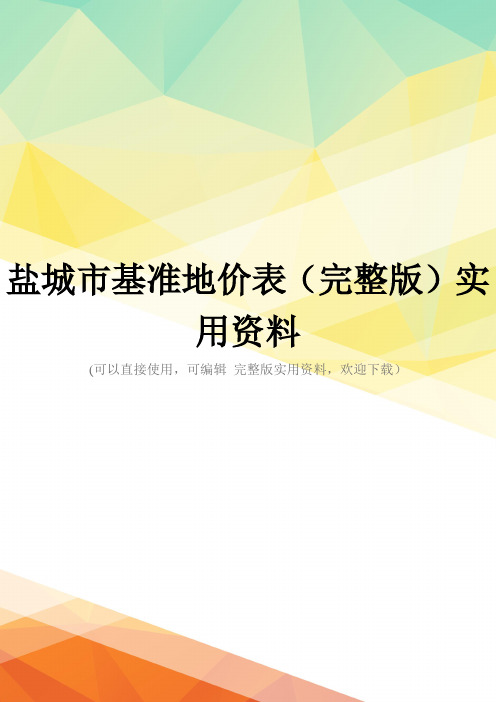 盐城市基准地价表（完整版）实用资料

(可以直接使用，可编辑 完整版实用资料，欢迎下载）